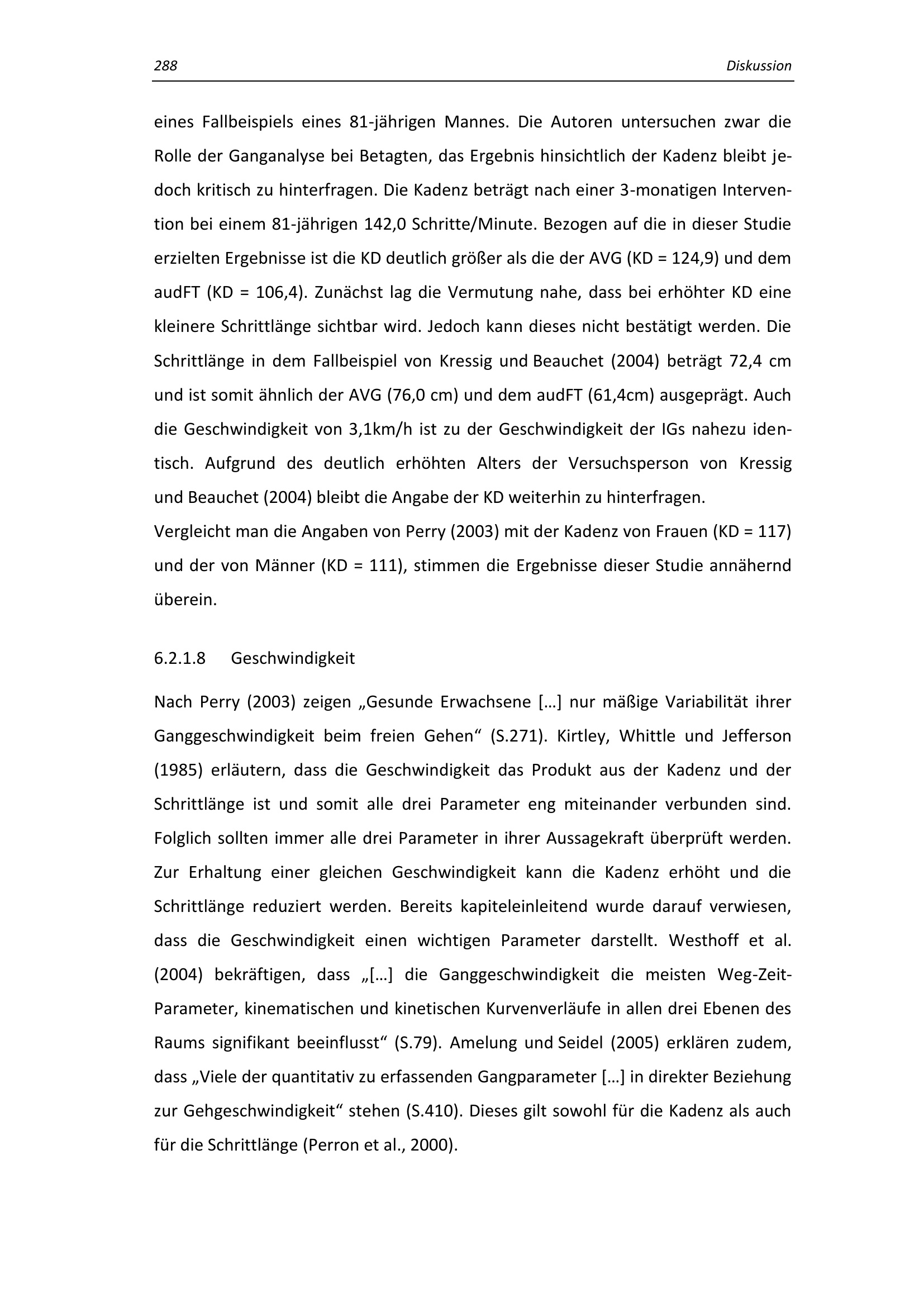 288

Diskussion

eines Fallbeispiels eines 81-jährigen Mannes. Die Autoren untersuchen zwar die Rolle der Ganganalyse bei Betagten, das Ergebnis hinsichtlich der Kadenz bleibt jedoch kritisch zu hinterfragen. Die Kadenz beträgt nach einer 3-monatigen Intervention bei einem 81-jährigen 142,0 Schritte/Minute. Bezogen auf die in dieser Studie erzielten Ergebnisse ist die KD deutlich größer als die der AVG (KD = 124,9) und dem audFT (KD = 106,4). Zunächst lag die Vermutung nahe, dass bei erhöhter KD eine kleinere Schrittlänge sichtbar wird. Jedoch kann dieses nicht bestätigt werden. Die Schrittlänge in dem Fallbeispiel von Kressig und Beauchet (2004) beträgt 72,4 cm und ist somit ähnlich der AVG (76,0 cm) und dem audFT (61,4cm) ausgeprägt. Auch die Geschwindigkeit von 3,1km/h ist zu der Geschwindigkeit der IGs nahezu identisch. Aufgrund des deutlich erhöhten Alters der Versuchsperson von Kressig und Beauchet (2004) bleibt die Angabe der KD weiterhin zu hinterfragen.
Vergleicht man die Angaben von Perry (2003) mit der Kadenz von Frauen (KD = 117) und der von Männer (KD = 111), stimmen die Ergebnisse dieser Studie annähernd überein.

6.2.1.8 Geschwindigkeit

Nach Perry (2003) zeigen „Gesunde Erwachsene […] nur mäßige Variabilität ihrer Ganggeschwindigkeit beim freien Gehen“ (S.271). Kirtley, Whittle und Jefferson (1985) erläutern, dass die Geschwindigkeit das Produkt aus der Kadenz und der Schrittlänge ist und somit alle drei Parameter eng miteinander verbunden sind. Folglich sollten immer alle drei Parameter in ihrer Aussagekraft überprüft werden. Zur Erhaltung einer gleichen Geschwindigkeit kann die Kadenz erhöht und die Schrittlänge reduziert werden. Bereits kapiteleinleitend wurde darauf verwiesen, dass die Geschwindigkeit einen wichtigen Parameter darstellt. Westhoff et al. (2004) bekräftigen, dass „[…] die Ganggeschwindigkeit die meisten Weg-Zeit-Parameter, kinematischen und kinetischen Kurvenverläufe in allen drei Ebenen des Raums signifikant beeinflusst“ (S.79). Amelung und Seidel (2005) erklären zudem, dass „Viele der quantitativ zu erfassenden Gangparameter […] in direkter Beziehung zur Gehgeschwindigkeit“ stehen (S.410). Dieses gilt sowohl für die Kadenz als auch für die Schrittlänge (Perron et al., 2000).